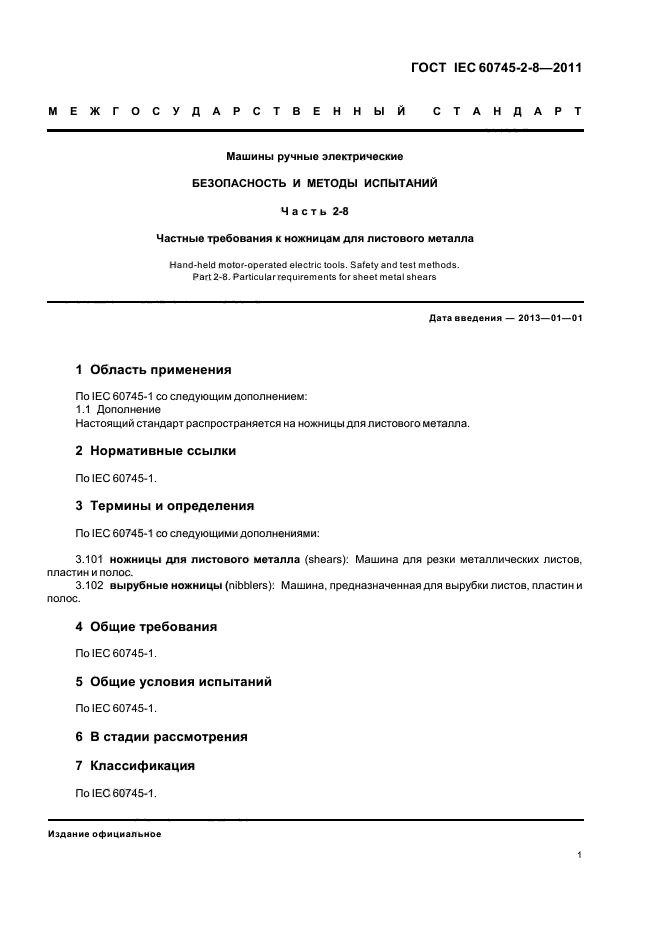 ГОСТ IEC 60745-2-8—2011

МЕЖГОСУДАРСТВЕННЫЙ СТАНДАРТ

Машины ручные электрические

БЕЗОПАСНОСТЬ И МЕТОДЫ ИСПЫТАНИЙ

Часть 2-8

Частные требования к ножницам для листового металла

Hand-held motor-operated electric tools. Safety and test methods. Part 2-8. Particular requirements for sheet metal shears

Дата введения — 2013—01—01

1 Область применения

По IEC 60745-1 со следующим дополнением:
1.1 Дополнение
Настоящий стандарт распространяется на ножницы для листового металла.

2 Нормативные ссылки

По IEC 60745-1.

3 Термины и определения

По IEC 60745-1 со следующими дополнениями:

3.101 ножницы для листового металла (shears): Машина для резки металлических листов, пластин и полос.
3.102 вырубные ножницы (nibblers): Машина, предназначенная для вырубки листов, пластин и полос.

4 Общие требования

По IEC 60745-1.

5 Общие условия испытаний

По IEC 60745-1.

6 В стадии рассмотрения

7 Классификация

По IEC 60745-1.

Издание официальное

1